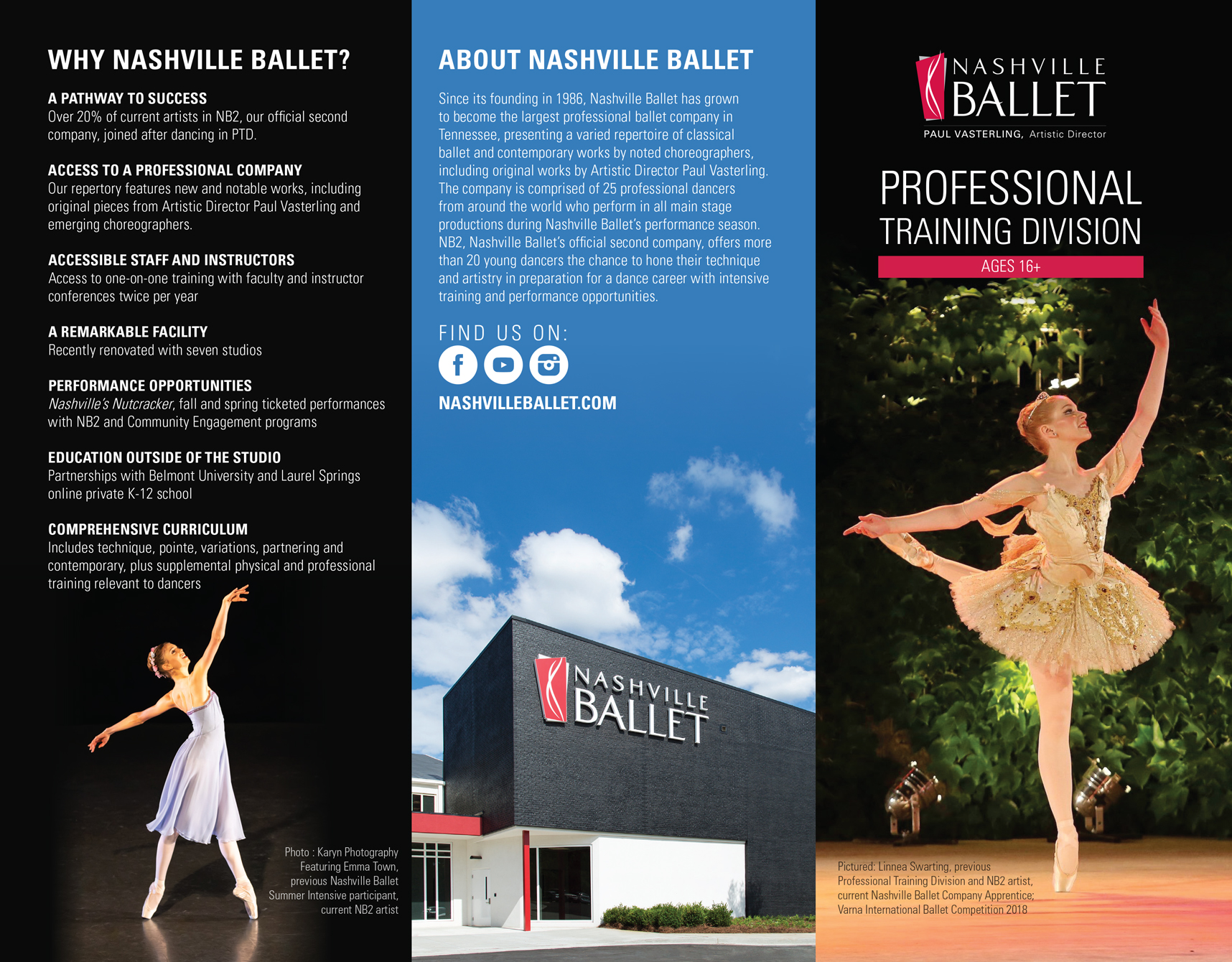 WHY NASHVILLE BALLET?

A PATHWAY TO SUCCESS
Over 20% of current artists in NB2, our official second company, joined after dancing in PTD.

ACCESS TO A PROFESSIONAL COMPANY
Our repertory features new and notable works, including original pieces from Artistic Director Paul Vasterling and emerging choreographers.

ACCESSIBLE STAFF AND INSTRUCTORS
Access to one-on-one training with faculty and instructor conferences twice per year

A REMARKABLE FACILITY
Recently renovated with seven studios

PERFORMANCE OPPORTUNITIES
Nashville's Nutcracker, fall and spring ticketed performances with NB2 and Community Engagement programs

EDUCATION OUTSIDE OF THE STUDIO
Partnerships with Belmont University and Laurel Springs online private K-12 school

COMPREHENSIVE CURRICULUM
Includes technique, pointe, variations, partnering and contemporary, plus supplemental physical and professional training relevant to dancers

Photo : Karyn Photography
Featuring Emma Town,
previous Nashville Ballet
Summer Intensive participant,
current NB2 artist

ABOUT NASHVILLE BALLET

Since its founding in 1986, Nashville Ballet has grown to become the largest professional ballet company in Tennessee, presenting a varied repertoire of classical ballet and contemporary works by noted choreographers, including original works by Artistic Director Paul Vasterling. The company is comprised of 25 professional dancers from around the world who perform in all main stage productions during Nashville Ballet's performance season. NB2, Nashville Ballet's official second company, offers more than 20 young dancers the chance to hone their technique and artistry in preparation for a dance career with intensive training and performance opportunities.

FIND US ON:

NASHVILLEBALLET.COM

NASHVILLE BALLET

NASHVILLE
BALLET
PAUL VASTERLING, Artistic Director

PROFESSIONAL
TRAINING DIVISION
AGES 16+

Pictured: Linnea Swarting, previous Professional Training Division and NB2 artist, current Nashville Ballet Company Apprentice; Varna International Ballet Competition 2018